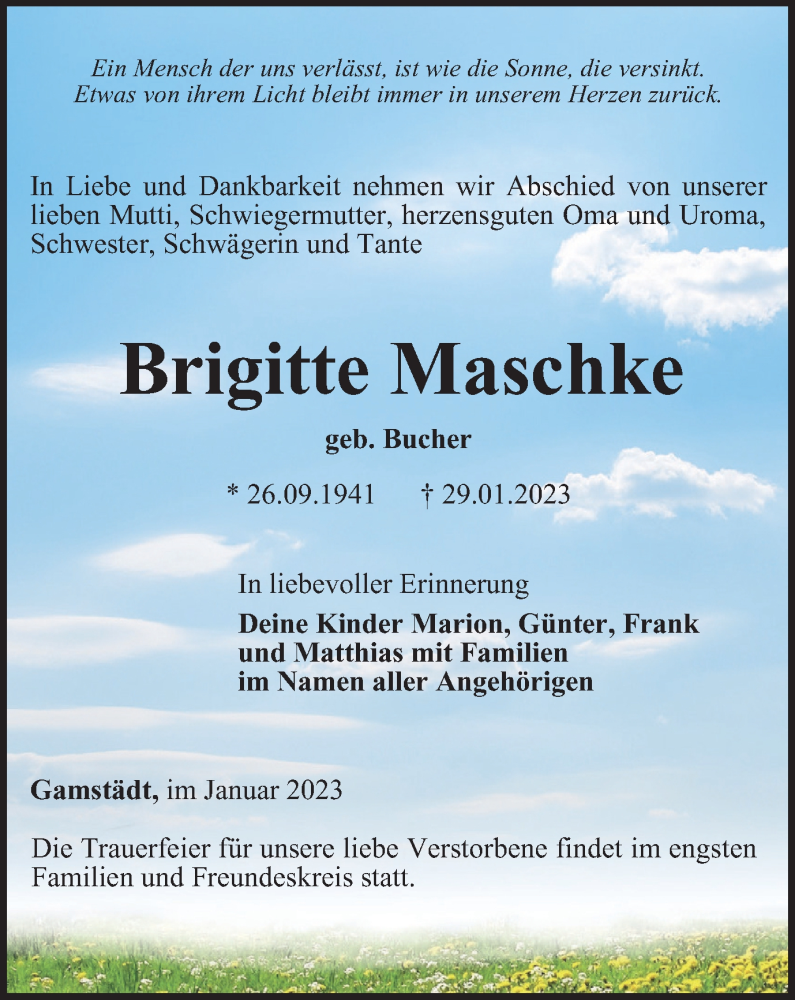 Ein Mensch der uns verlässt, ist wie die Sonne, die versinkt.
Etwas von ihrem Licht bleibt immer in unserem Herzen zurück.

In Liebe und Dankbarkeit nehmen wir Abschied von unserer lieben Mutti, Schwiegermutter, herzensguten Oma und Uroma, Schwester, Schwägerin und Tante

Brigitte Maschke

geb. Bucher

* 26.09.1941 † 29.01.2023

In liebevoller Erinnerung
Deine Kinder Marion, Günter, Frank
und Matthias mit Familien
im Namen aller Angehörigen

Gamstädt, im Januar 2023

Die Trauerfeier für unsere liebe Verstorbene findet im engsten Familien und Freundeskreis statt.